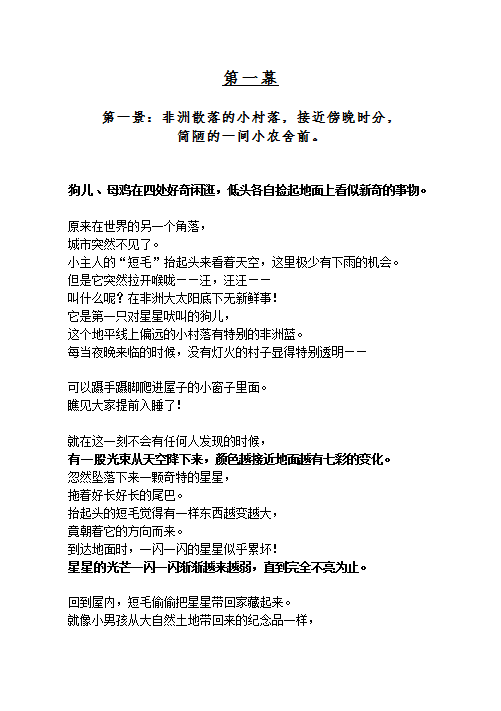 第一幕

第一景：非洲散落的小村落，接近傍晚时分，
简陋的一间小农舍前。

狗儿、母鸡在四处好奇闲逛，低头各自捡起地面上看似新奇的事物。

原来在世界的另一个角落，
城市突然不见了。
小主人的“短毛”抬起头来看着天空，这里极少有下雨的机会。
但是它突然拉开喉咙——汪，汪汪——
叫什么呢？在非洲大太阳底下无新鲜事！
它是第一只对星星吠叫的狗儿，
这个地平线上偏远的小村落有特别的非洲蓝。
每当夜晚来临的时候，没有灯火的村子显得特别透明——

可以蹑手蹑脚爬进屋子的小窗子里面。
瞧见大家提前入睡了！

就在这一刻不会有任何人发现的时候，
有一股光束从天空降下来，颜色越接近地面越有七彩的变化。
忽然坠落下来一颗奇特的星星，
拖着好长好长的尾巴。
抬起头的短毛觉得有一样东西越变越大，
竟朝着它的方向而来。
到达地面时，一闪一闪的星星似乎累坏！
星星的光芒一闪一闪渐渐越来越弱，直到完全不亮为止。

回到屋内，短毛偷偷把星星带回家藏起来。
就像小男孩从大自然土地带回来的纪念品一样，